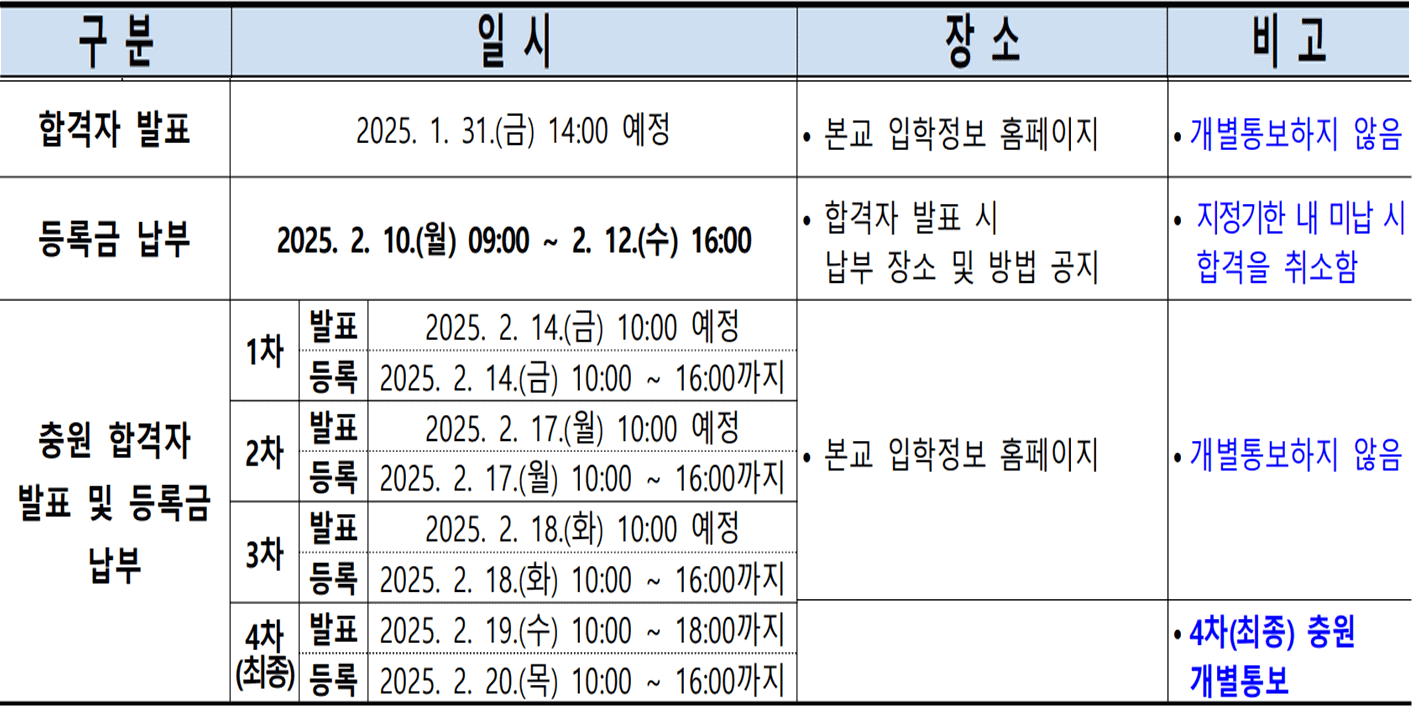 | 구 분 | 일 시 | | | 장 소 | 비 고 |
|---|---|---|---|---|---|
| 합격자 발표 | 2025. 1. 31.(금) 14:00 예정 | | | • 본교 입학정보 홈페이지 | • 개별통보하지 않음 |
| 등록금 납부 | 2025. 2. 10.(월) 09:00 ~ 2. 12.(수) 16:00 | | | • 합격자 발표 시 납부 장소 및 방법 공지 | • 지정기한 내 미납 시 합격을 취소함 |
| 충원 합격자 발표 및 등록금 납부 | 1차 | 발표 | 2025. 2. 14.(금) 10:00 예정 | • 본교 입학정보 홈페이지 | • 개별통보하지 않음 |
| | | 등록 | 2025. 2. 14.(금) 10:00 ~ 16:00까지 | | |
| | 2차 | 발표 | 2025. 2. 17.(월) 10:00 예정 | | |
| | | 등록 | 2025. 2. 17.(월) 10:00 ~ 16:00까지 | | |
| | 3차 | 발표 | 2025. 2. 18.(화) 10:00 예정 | | |
| | | 등록 | 2025. 2. 18.(화) 10:00 ~ 16:00까지 | | |
| | 4차 (최종) | 발표 | 2025. 2. 19.(수) 10:00 ~ 18:00까지 | | • 4차(최종) 충원 개별통보 |
| | | 등록 | 2025. 2. 20.(목) 10:00 ~ 16:00까지 | | |